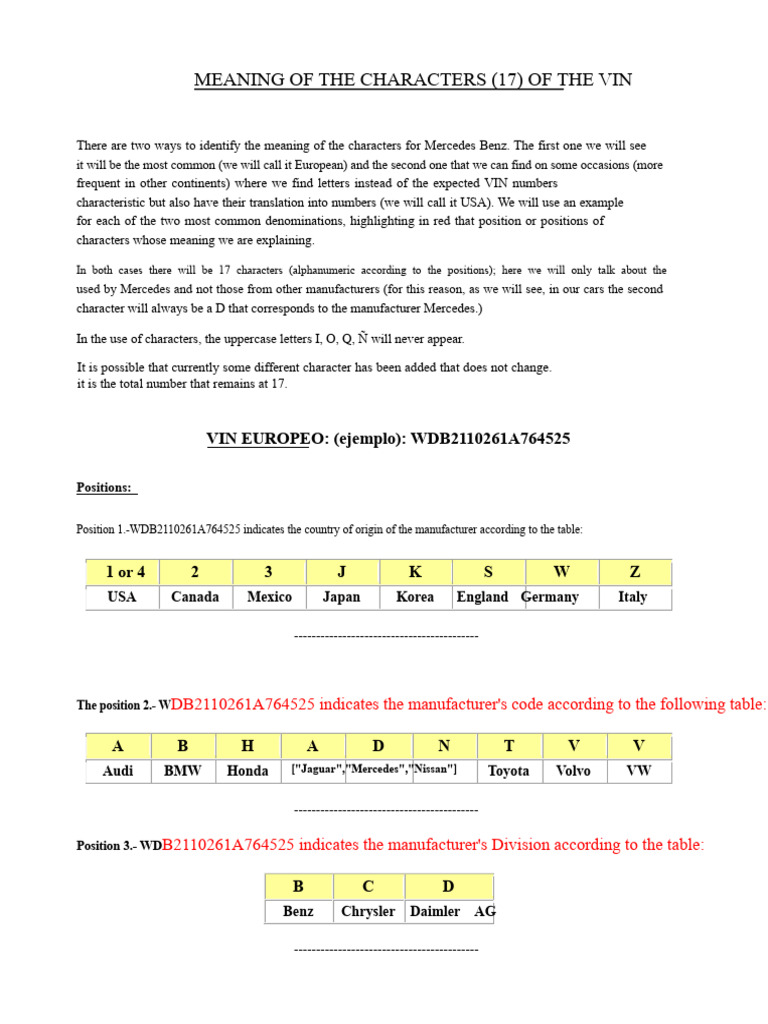 MEANING OF THE CHARACTERS (17) OF THE VIN

There are two ways to identify the meaning of the characters for Mercedes Benz. The first one we will see it will be the most common (we will call it European) and the second one that we can find on some occasions (more frequent in other continents) where we find letters instead of the expected VIN numbers characteristic but also have their translation into numbers (we will call it USA). We will use an example for each of the two most common denominations, highlighting in red that position or positions of characters whose meaning we are explaining.

In both cases there will be 17 characters (alphanumeric according to the positions); here we will only talk about the used by Mercedes and not those from other manufacturers (for this reason, as we will see, in our cars the second character will always be a D that corresponds to the manufacturer Mercedes.)

In the use of characters, the uppercase letters I, O, Q, Ñ will never appear.

It is possible that currently some different character has been added that does not change.
it is the total number that remains at 17.

VIN EUROPEO: (ejemplo): WDB2110261A764525

Positions:

Position 1.-WDB2110261A764525 indicates the country of origin of the manufacturer according to the table:

| 1 or 4 | 2 | 3 | J | K | S | W | Z |
|---|---|---|---|---|---|---|---|
| USA | Canada | Mexico | Japan | Korea | England | Germany | Italy |

------------------------------------------

The position 2.- WDB2110261A764525 indicates the manufacturer's code according to the following table:

| A | B | H | A | D | N | T | V | V |
|---|---|---|---|---|---|---|---|---|
| Audi | BMW | Honda | ["Jaguar", | "Mercedes", | "Nissan"] | Toyota | Volvo | VW |

------------------------------------------

Position 3.- WDB2110261A764525 indicates the manufacturer's Division according to the table:

| B | C | D |
|---|---|---|
| Benz | Chrysler | Daimler AG |

------------------------------------------